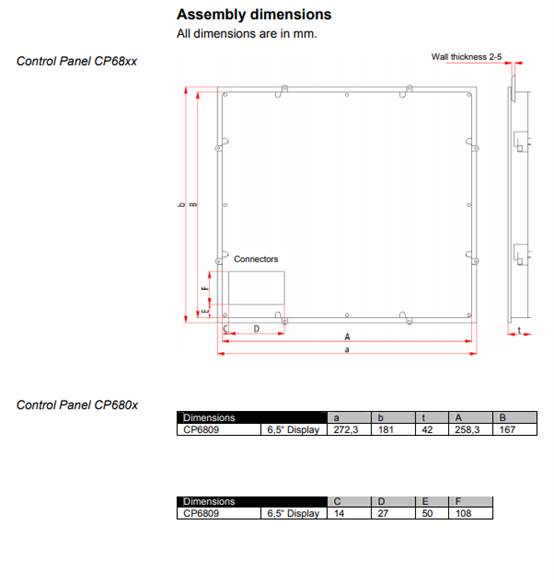 Assembly dimensions
All dimensions are in mm.

Control Panel CP68xx

Wall thickness 2-5

b B

Connectors

F

E

C D

A

a

t

Control Panel CP680x

| Dimensions | | a | b | t | A | B |
|---|---|---|---|---|---|---|
| CP6809 | 6,5" Display | 272,3 | 181 | 42 | 258,3 | 167 |

| Dimensions | | C | D | E | F |
|---|---|---|---|---|---|
| CP6809 | 6,5" Display | 14 | 27 | 50 | 108 |